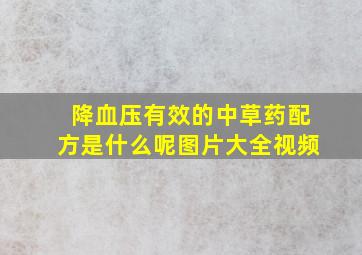 降血压有效的中草药配方是什么呢图片大全视频